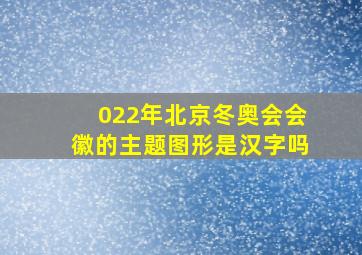 022年北京冬奥会会徽的主题图形是汉字吗